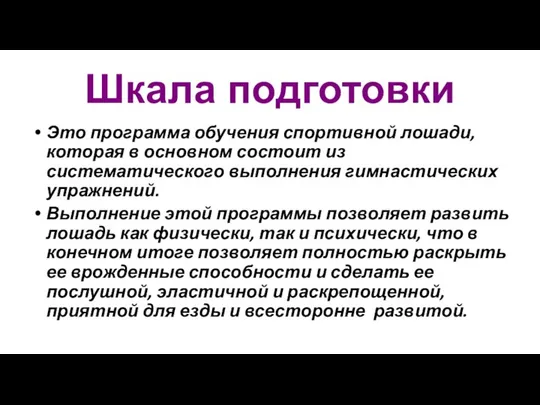 Шкала подготовки

• Это программа обучения спортивной лошади, которая в основном состоит из систематического выполнения гимнастических упражнений.

• Выполнение этой программы позволяет развить лошадь как физически, так и психически, что в конечном итоге позволяет полностью раскрыть ее врожденные способности и сделать ее послушной, эластичной и раскрепощенной, приятной для езды и всесторонне развитой.